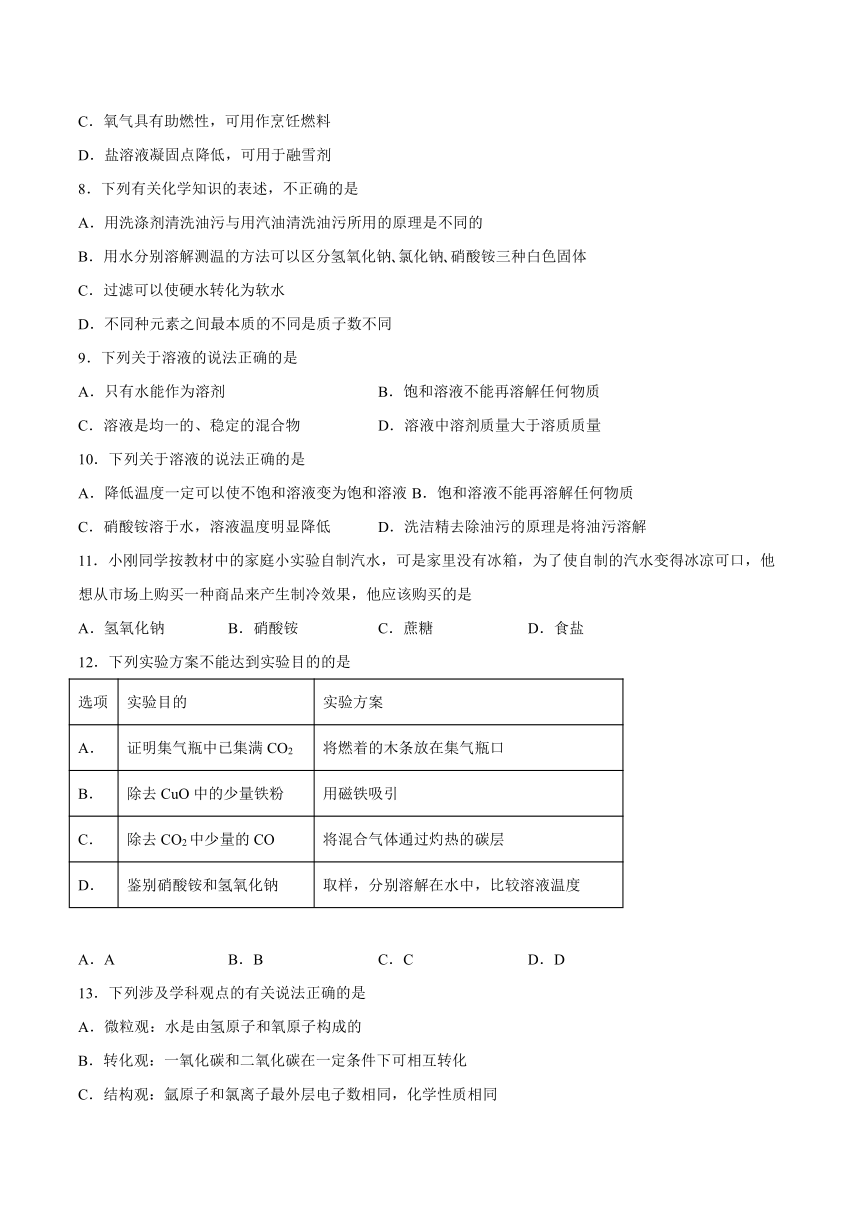 C．氧气具有助燃性，可用作烹饪燃料

D．盐溶液凝固点降低，可用于融雪剂

8．下列有关化学知识的表述，不正确的是

A．用洗涤剂清洗油污与用汽油清洗油污所用的原理是不同的

B．用水分别溶解测温的方法可以区分氢氧化钠、氯化钠、硝酸铵三种白色固体

C．过滤可以使硬水转化为软水

D．不同种元素之间最本质的不同是质子数不同

9．下列关于溶液的说法正确的是

A．只有水能作为溶剂

B．饱和溶液不能再溶解任何物质

C．溶液是均一的、稳定的混合物

D．溶液中溶剂质量大于溶质质量

10．下列关于溶液的说法正确的是

A．降低温度一定可以使不饱和溶液变为饱和溶液 B．饱和溶液不能再溶解任何物质

C．硝酸铵溶于水，溶液温度明显降低

D．洗洁精去除油污的原理是将油污溶解

11．小刚同学按教材中的家庭小实验自制汽水，可是家里没有冰箱，为了使自制的汽水变得冰凉可口，他想从市场上购买一种商品来产生制冷效果，他应该购买的是

A．氢氧化钠

B．硝酸铵

C．蔗糖

D．食盐

12．下列实验方案不能达到实验目的的是

| 选项 | 实验目的 | 实验方案 |
|---|---|---|
| A． | 证明集气瓶中已集满 $CO_2$ | 将燃着的木条放在集气瓶口 |
| B． | 除去 CuO 中的少量铁粉 | 用磁铁吸引 |
| C． | 除去 $CO_2$ 中少量的 CO | 将混合气体通过灼热的碳层 |
| D． | 鉴别硝酸铵和氢氧化钠 | 取样，分别溶解在水中，比较溶液温度 |

A．A

B．B

C．C

D．D

13．下列涉及学科观点的有关说法正确的是

A．微粒观：水是由氢原子和氧原子构成的

B．转化观：一氧化碳和二氧化碳在一定条件下可相互转化

C．结构观：氩原子和氯离子最外层电子数相同，化学性质相同